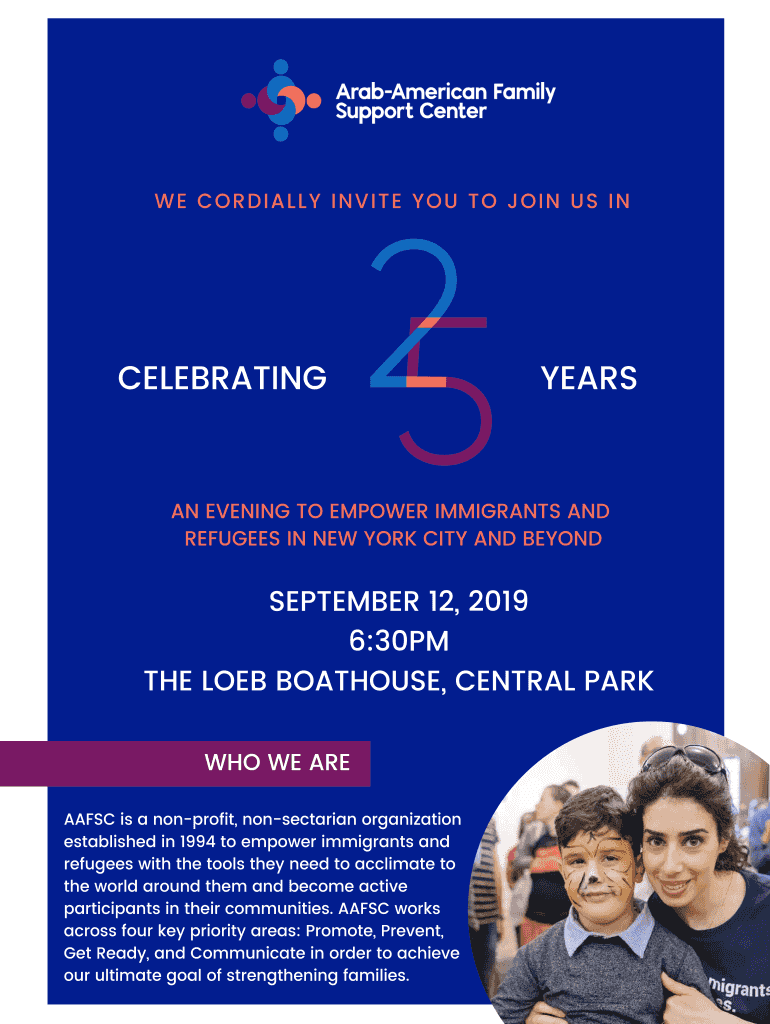 Arab-American Family
Support Center

WE CORDIALLY INVITE YOU TO JOIN US IN

CELEBRATING 25 YEARS

AN EVENING TO EMPOWER IMMIGRANTS AND REFUGEES IN NEW YORK CITY AND BEYOND

SEPTEMBER 12, 2019
6:30PM
THE LOEB BOATHOUSE, CENTRAL PARK

WHO WE ARE

AAFSC is a non-profit, non-sectarian organization established in 1994 to empower immigrants and refugees with the tools they need to acclimate to the world around them and become active participants in their communities. AAFSC works across four key priority areas: Promote, Prevent, Get Ready, and Communicate in order to achieve our ultimate goal of strengthening families.